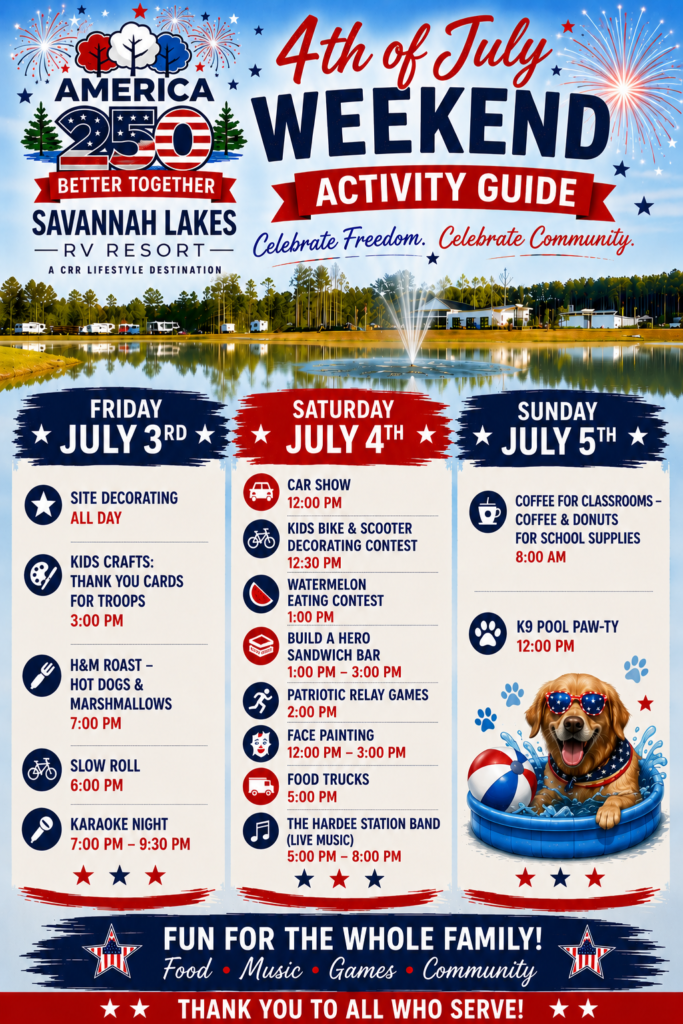 AMERICA 250
BETTER TOGETHER
SAVANNAH LAKES
RV RESORT
A CRR LIFESTYLE DESTINATION

4th of July
WEEKEND
ACTIVITY GUIDE
Celebrate Freedom. Celebrate Community.

FRIDAY
JULY 3RD

SITE DECORATING
ALL DAY

KIDS CRAFTS: THANK YOU CARDS FOR TROOPS
3:00 PM

H&M ROAST – HOT DOGS & MARSHMALLOWS
7:00 PM

SLOW ROLL
6:00 PM

KARAOKE NIGHT
7:00 PM – 9:30 PM

SATURDAY
JULY 4TH

CAR SHOW
12:00 PM

KIDS BIKE & SCOOTER DECORATING CONTEST
12:30 PM

WATERMELON EATING CONTEST
1:00 PM

BUILD A HERO SANDWICH BAR
1:00 PM – 3:00 PM

PATRIOTIC RELAY GAMES
2:00 PM

FACE PAINTING
12:00 PM – 3:00 PM

FOOD TRUCKS
5:00 PM

THE HARDEE STATION BAND (LIVE MUSIC)
5:00 PM – 8:00 PM

SUNDAY
JULY 5TH

COFFEE FOR CLASSROOMS – COFFEE & DONUTS FOR SCHOOL SUPPLIES
8:00 AM

K9 POOL PAW-TY
12:00 PM

FUN FOR THE WHOLE FAMILY!
Food • Music • Games • Community

THANK YOU TO ALL WHO SERVE!